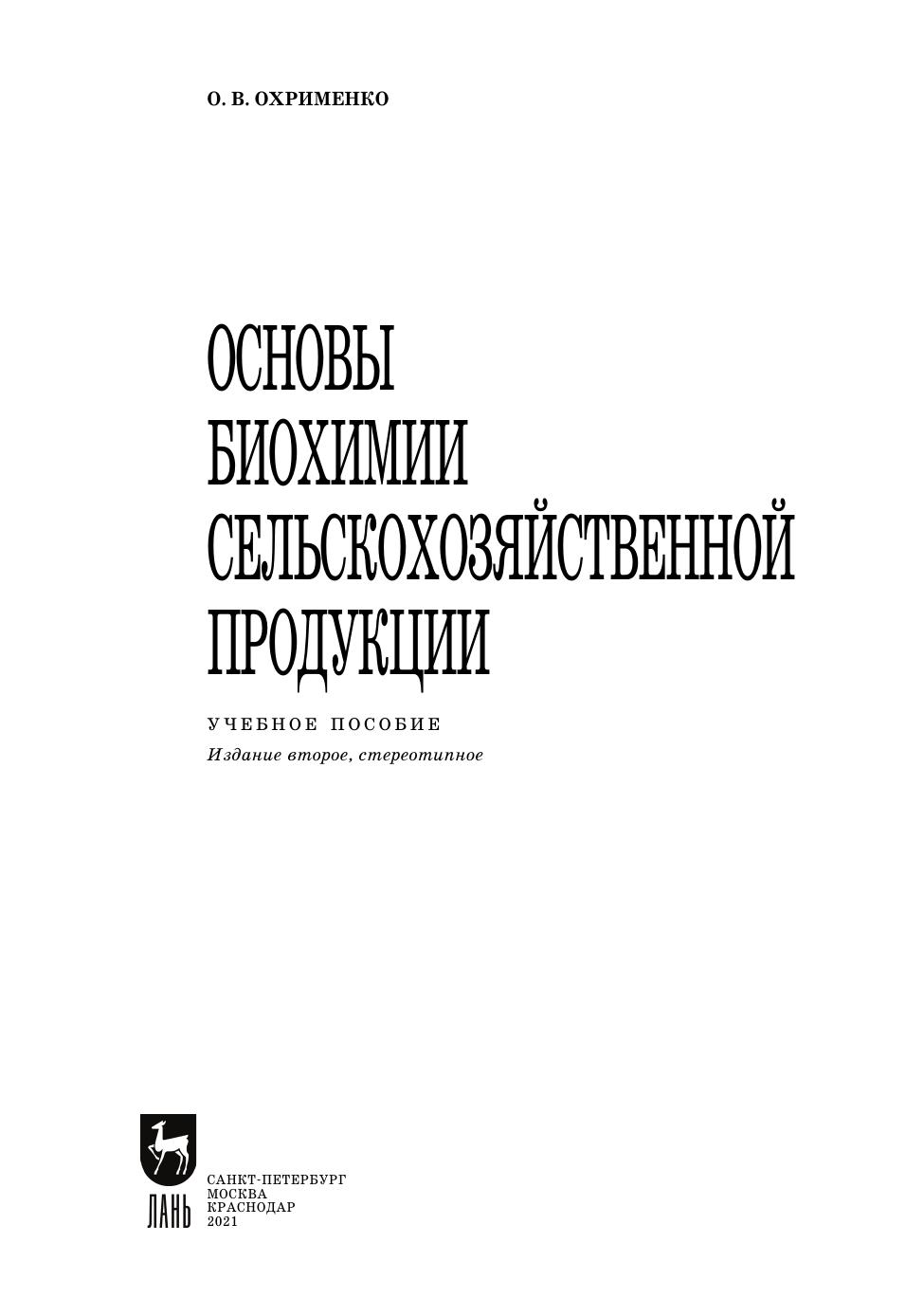 О. В. ОХРИМЕНКО

ОСНОВЫ
БИОХИМИИ
СЕЛЬСКОХОЗЯЙСТВЕННОЙ
ПРОДУКЦИИ

УЧЕБНОЕ ПОСОБИЕ
Издание второе, стереотипное

ЛАНЬ

САНКТ-ПЕТЕРБУРГ
МОСКВА
КРАСНОДАР
2021